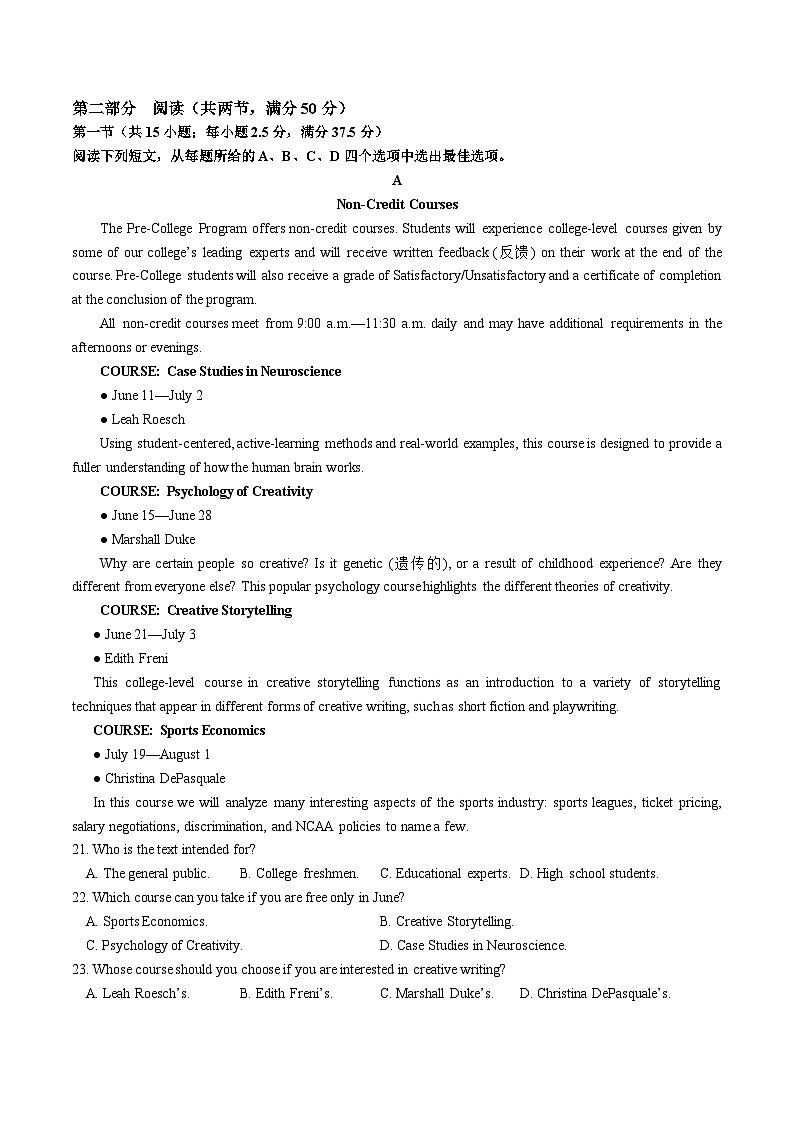 第二部分　阅读（共两节，满分 50 分）
第一节（共 15 小题；每小题 2.5 分，满分 37.5 分）
阅读下列短文，从每题所给的 A、B、C、D 四个选项中选出最佳选项。

A

Non-Credit Courses

The Pre-College Program offers non-credit courses. Students will experience college-level courses given by some of our college's leading experts and will receive written feedback (反馈) on their work at the end of the course. Pre-College students will also receive a grade of Satisfactory/Unsatisfactory and a certificate of completion at the conclusion of the program.

All non-credit courses meet from 9:00 a.m.—11:30 a.m. daily and may have additional requirements in the afternoons or evenings.

COURSE: Case Studies in Neuroscience
● June 11—July 2
● Leah Roesch
Using student-centered, active-learning methods and real-world examples, this course is designed to provide a fuller understanding of how the human brain works.

COURSE: Psychology of Creativity
● June 15—June 28
● Marshall Duke
Why are certain people so creative? Is it genetic (遗传的), or a result of childhood experience? Are they different from everyone else? This popular psychology course highlights the different theories of creativity.

COURSE: Creative Storytelling
● June 21—July 3
● Edith Freni
This college-level course in creative storytelling functions as an introduction to a variety of storytelling techniques that appear in different forms of creative writing, such as short fiction and playwriting.

COURSE: Sports Economics
● July 19—August 1
● Christina DePasquale
In this course we will analyze many interesting aspects of the sports industry: sports leagues, ticket pricing, salary negotiations, discrimination, and NCAA policies to name a few.

21. Who is the text intended for?
A. The general public.　B. College freshmen.　C. Educational experts.　D. High school students.
22. Which course can you take if you are free only in June?
A. Sports Economics.　B. Creative Storytelling.
C. Psychology of Creativity.　D. Case Studies in Neuroscience.
23. Whose course should you choose if you are interested in creative writing?
A. Leah Roesch's.　B. Edith Freni's.　C. Marshall Duke's.　D. Christina DePasquale's.